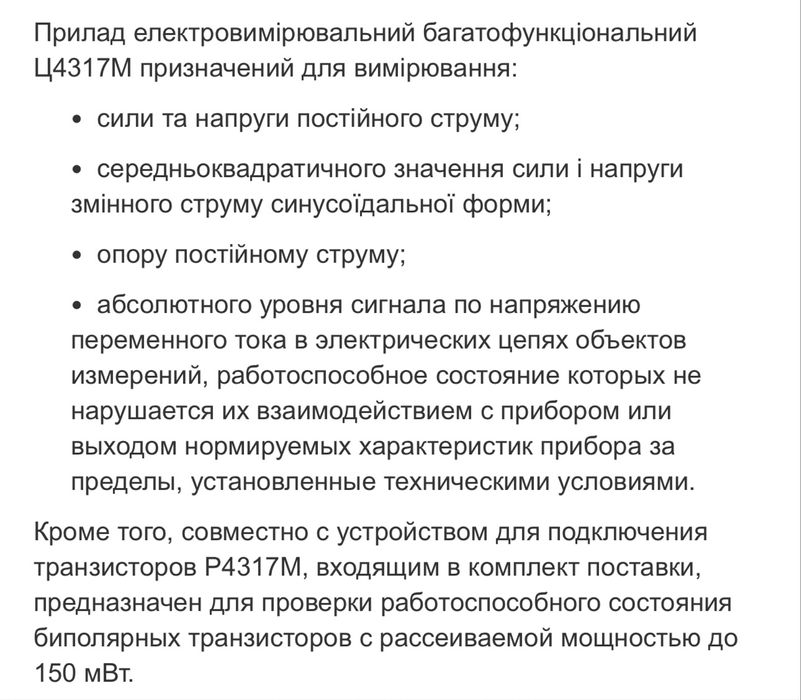 Прилад електровимірювальний багатофункціональний Ц4317М призначений для вимірювання:

• сили та напруги постійного струму;

• середньоквадратичного значення сили і напруги змінного струму синусоїдальної форми;

• опору постійному струму;

• абсолютного уровня сигнала по напряжению переменного тока в электрических цепях объектов измерений, работоспособное состояние которых не нарушается их взаимодействием с прибором или выходом нормируемых характеристик прибора за пределы, установленные техническими условиями.

Кроме того, совместно с устройством для подключения транзисторов Р4317М, входящим в комплект поставки, предназначен для проверки работоспособного состояния биполярных транзисторов с рассеиваемой мощностью до 150 мВт.